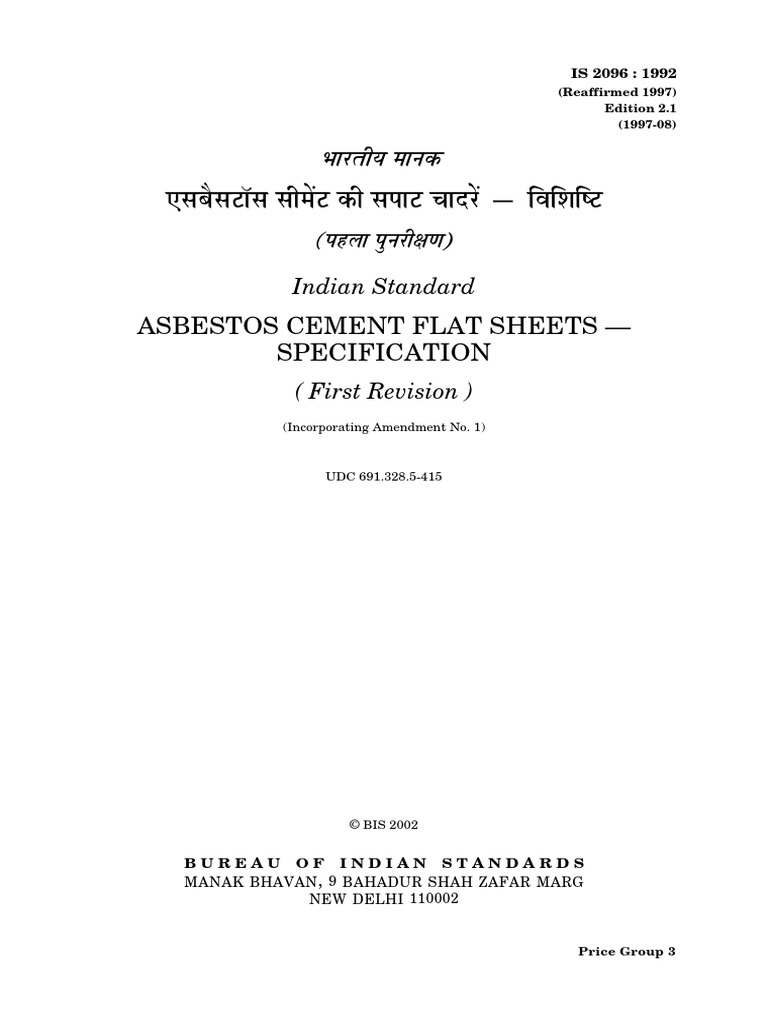 IS 2096 : 1992
(Reaffirmed 1997)
Edition 2.1
(1997-08)

भारतीय मानक

एसबैसटॉस सीमेंट की सपाट चादरें — विशिष्टि

(पहला पुनरीक्षण)

Indian Standard

ASBESTOS CEMENT FLAT SHEETS — SPECIFICATION

( First Revision )

(Incorporating Amendment No. 1)

UDC 691.328.5-415

© BIS 2002

BUREAU OF INDIAN STANDARDS
MANAK BHAVAN, 9 BAHADUR SHAH ZAFAR MARG
NEW DELHI 110002

Price Group 3